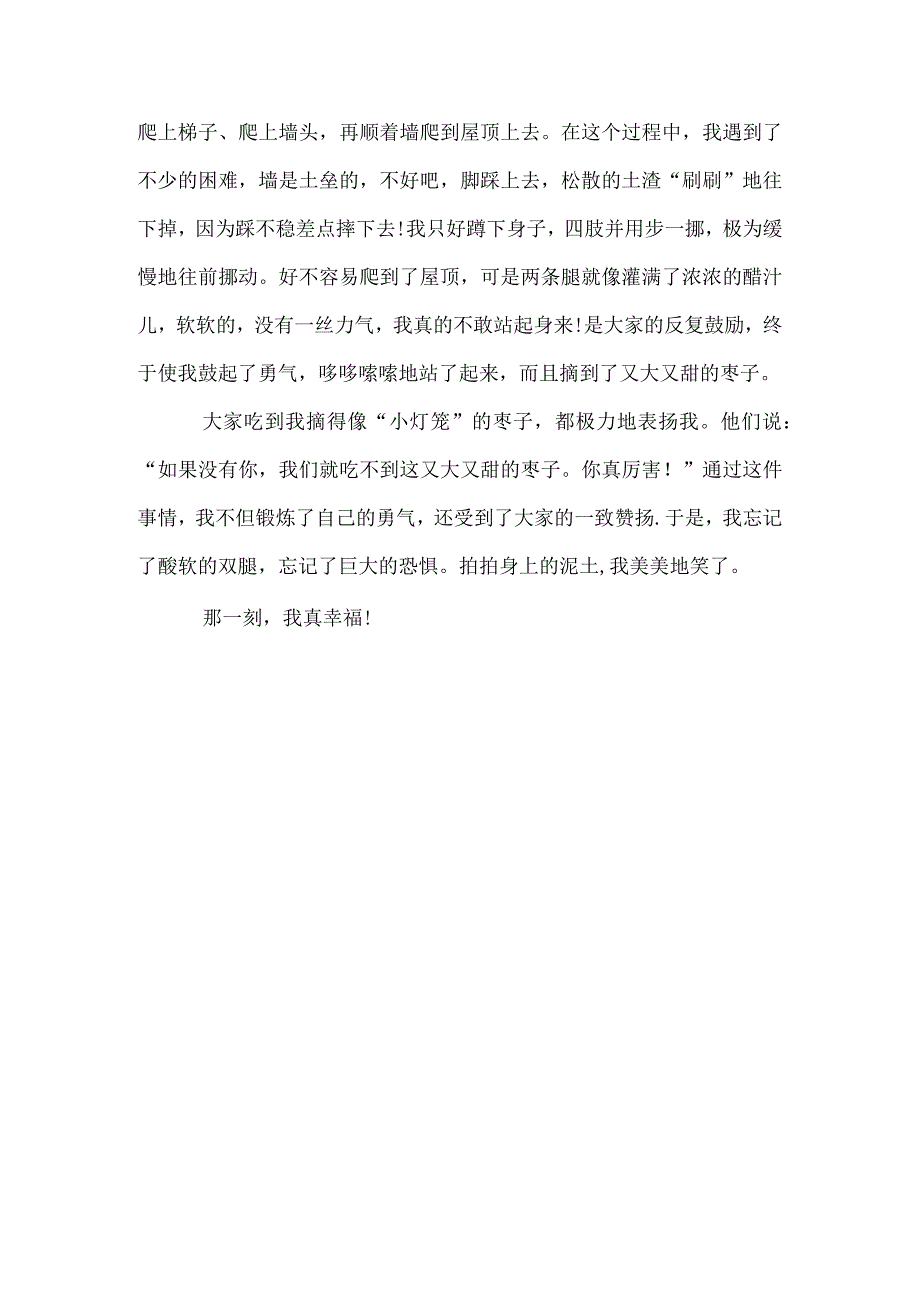 爬上梯子、爬上墙头，再顺着墙爬到屋顶上去。在这个过程中，我遇到了不少的困难，墙是土垒的，不好吧，脚踩上去，松散的土渣“刷刷”地往下掉，因为踩不稳差点摔下去!我只好蹲下身子，四肢并用步一挪，极为缓慢地往前挪动。好不容易爬到了屋顶，可是两条腿就像灌满了浓浓的醋汁儿，软软的，没有一丝力气，我真的不敢站起身来!是大家的反复鼓励，终于使我鼓起了勇气，哆哆嗦嗦地站了起来，而且摘到了又大又甜的枣子。

大家吃到我摘得像“小灯笼”的枣子，都极力地表扬我。他们说：“如果没有你，我们就吃不到这又大又甜的枣子。你真厉害！”通过这件事情，我不但锻炼了自己的勇气，还受到了大家的一致赞扬.于是，我忘记了酸软的双腿，忘记了巨大的恐惧。拍拍身上的泥土,我美美地笑了。

那一刻，我真幸福!